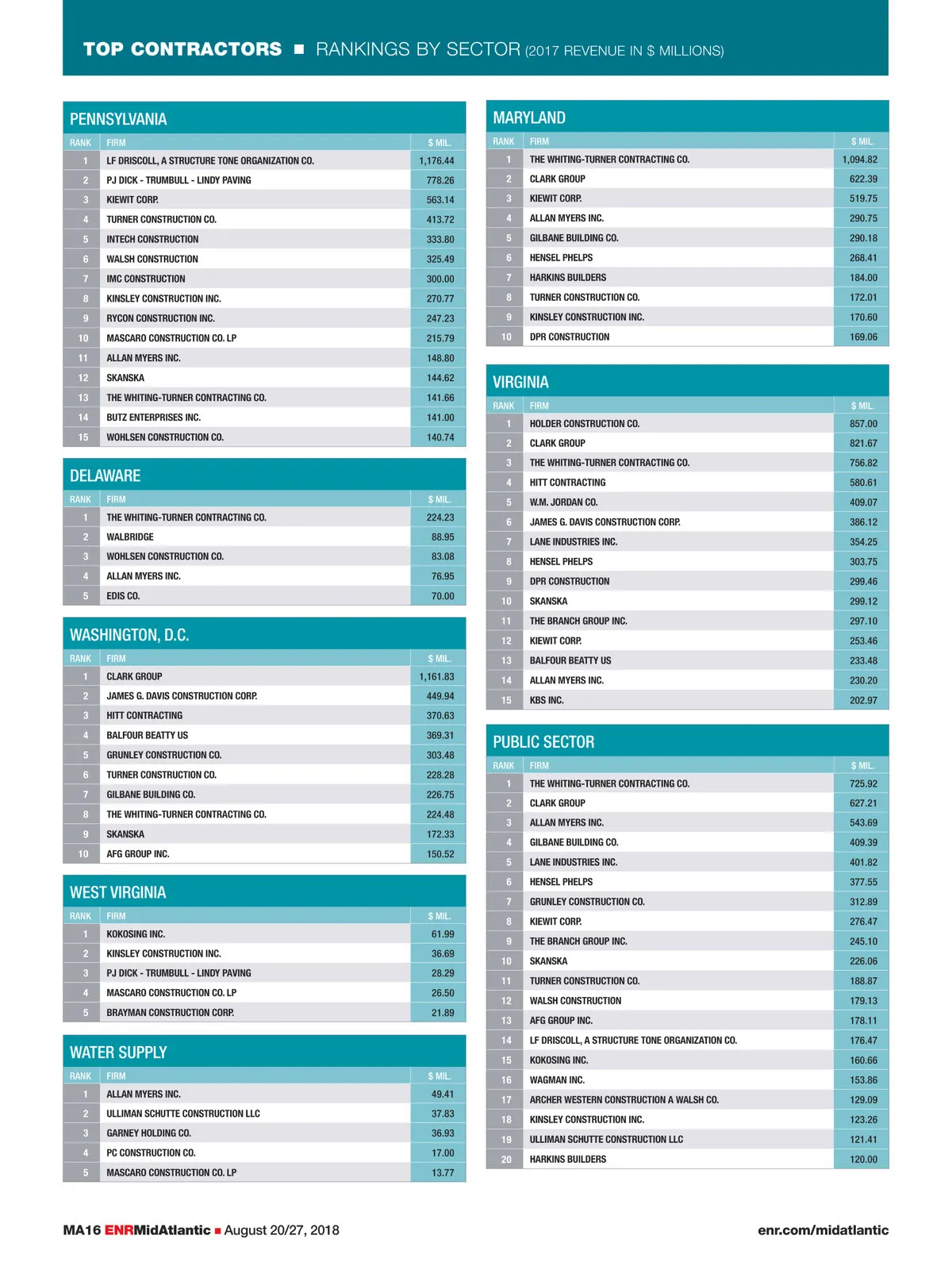 TOP CONTRACTORS ■ RANKINGS BY SECTOR (2017 REVENUE IN $ MILLIONS)

PENNSYLVANIA

| RANK | FIRM | $ MIL. |
|---|---|---|
| 1 | LF DRISCOLL, A STRUCTURE TONE ORGANIZATION CO. | 1,176.44 |
| 2 | PJ DICK - TRUMBULL - LINDY PAVING | 778.26 |
| 3 | KIEWIT CORP. | 563.14 |
| 4 | TURNER CONSTRUCTION CO. | 413.72 |
| 5 | INTECH CONSTRUCTION | 333.80 |
| 6 | WALSH CONSTRUCTION | 325.49 |
| 7 | IMC CONSTRUCTION | 300.00 |
| 8 | KINSLEY CONSTRUCTION INC. | 270.77 |
| 9 | RYCON CONSTRUCTION INC. | 247.23 |
| 10 | MASCARO CONSTRUCTION CO. LP | 215.79 |
| 11 | ALLAN MYERS INC. | 148.80 |
| 12 | SKANSKA | 144.62 |
| 13 | THE WHITING-TURNER CONTRACTING CO. | 141.66 |
| 14 | BUTZ ENTERPRISES INC. | 141.00 |
| 15 | WOHLSEN CONSTRUCTION CO. | 140.74 |

DELAWARE

| RANK | FIRM | $ MIL. |
|---|---|---|
| 1 | THE WHITING-TURNER CONTRACTING CO. | 224.23 |
| 2 | WALBRIDGE | 88.95 |
| 3 | WOHLSEN CONSTRUCTION CO. | 83.08 |
| 4 | ALLAN MYERS INC. | 76.95 |
| 5 | EDIS CO. | 70.00 |

WASHINGTON, D.C.

| RANK | FIRM | $ MIL. |
|---|---|---|
| 1 | CLARK GROUP | 1,161.83 |
| 2 | JAMES G. DAVIS CONSTRUCTION CORP. | 449.94 |
| 3 | HITT CONTRACTING | 370.63 |
| 4 | BALFOUR BEATTY US | 369.31 |
| 5 | GRUNLEY CONSTRUCTION CO. | 303.48 |
| 6 | TURNER CONSTRUCTION CO. | 228.28 |
| 7 | GILBANE BUILDING CO. | 226.75 |
| 8 | THE WHITING-TURNER CONTRACTING CO. | 224.48 |
| 9 | SKANSKA | 172.33 |
| 10 | AFG GROUP INC. | 150.52 |

WEST VIRGINIA

| RANK | FIRM | $ MIL. |
|---|---|---|
| 1 | KOKOSING INC. | 61.99 |
| 2 | KINSLEY CONSTRUCTION INC. | 36.69 |
| 3 | PJ DICK - TRUMBULL - LINDY PAVING | 28.29 |
| 4 | MASCARO CONSTRUCTION CO. LP | 26.50 |
| 5 | BRAYMAN CONSTRUCTION CORP. | 21.89 |

WATER SUPPLY

| RANK | FIRM | $ MIL. |
|---|---|---|
| 1 | ALLAN MYERS INC. | 49.41 |
| 2 | ULLIMAN SCHUTTE CONSTRUCTION LLC | 37.83 |
| 3 | GARNEY HOLDING CO. | 36.93 |
| 4 | PC CONSTRUCTION CO. | 17.00 |
| 5 | MASCARO CONSTRUCTION CO. LP | 13.77 |

MARYLAND

| RANK | FIRM | $ MIL. |
|---|---|---|
| 1 | THE WHITING-TURNER CONTRACTING CO. | 1,094.82 |
| 2 | CLARK GROUP | 622.39 |
| 3 | KIEWIT CORP. | 519.75 |
| 4 | ALLAN MYERS INC. | 290.75 |
| 5 | GILBANE BUILDING CO. | 290.18 |
| 6 | HENSEL PHELPS | 268.41 |
| 7 | HARKINS BUILDERS | 184.00 |
| 8 | TURNER CONSTRUCTION CO. | 172.01 |
| 9 | KINSLEY CONSTRUCTION INC. | 170.60 |
| 10 | DPR CONSTRUCTION | 169.06 |

VIRGINIA

| RANK | FIRM | $ MIL. |
|---|---|---|
| 1 | HOLDER CONSTRUCTION CO. | 857.00 |
| 2 | CLARK GROUP | 821.67 |
| 3 | THE WHITING-TURNER CONTRACTING CO. | 756.82 |
| 4 | HITT CONTRACTING | 580.61 |
| 5 | W.M. JORDAN CO. | 409.07 |
| 6 | JAMES G. DAVIS CONSTRUCTION CORP. | 386.12 |
| 7 | LANE INDUSTRIES INC. | 354.25 |
| 8 | HENSEL PHELPS | 303.75 |
| 9 | DPR CONSTRUCTION | 299.46 |
| 10 | SKANSKA | 299.12 |
| 11 | THE BRANCH GROUP INC. | 297.10 |
| 12 | KIEWIT CORP. | 253.46 |
| 13 | BALFOUR BEATTY US | 233.48 |
| 14 | ALLAN MYERS INC. | 230.20 |
| 15 | KBS INC. | 202.97 |

PUBLIC SECTOR

| RANK | FIRM | $ MIL. |
|---|---|---|
| 1 | THE WHITING-TURNER CONTRACTING CO. | 725.92 |
| 2 | CLARK GROUP | 627.21 |
| 3 | ALLAN MYERS INC. | 543.69 |
| 4 | GILBANE BUILDING CO. | 409.39 |
| 5 | LANE INDUSTRIES INC. | 401.82 |
| 6 | HENSEL PHELPS | 377.55 |
| 7 | GRUNLEY CONSTRUCTION CO. | 312.89 |
| 8 | KIEWIT CORP. | 276.47 |
| 9 | THE BRANCH GROUP INC. | 245.10 |
| 10 | SKANSKA | 226.06 |
| 11 | TURNER CONSTRUCTION CO. | 188.87 |
| 12 | WALSH CONSTRUCTION | 179.13 |
| 13 | AFG GROUP INC. | 178.11 |
| 14 | LF DRISCOLL, A STRUCTURE TONE ORGANIZATION CO. | 176.47 |
| 15 | KOKOSING INC. | 160.66 |
| 16 | WAGMAN INC. | 153.86 |
| 17 | ARCHER WESTERN CONSTRUCTION A WALSH CO. | 129.09 |
| 18 | KINSLEY CONSTRUCTION INC. | 123.26 |
| 19 | ULLIMAN SCHUTTE CONSTRUCTION LLC | 121.41 |
| 20 | HARKINS BUILDERS | 120.00 |

MA16 ENRMidAtlantic ■ August 20/27, 2018

enr.com/midatlantic